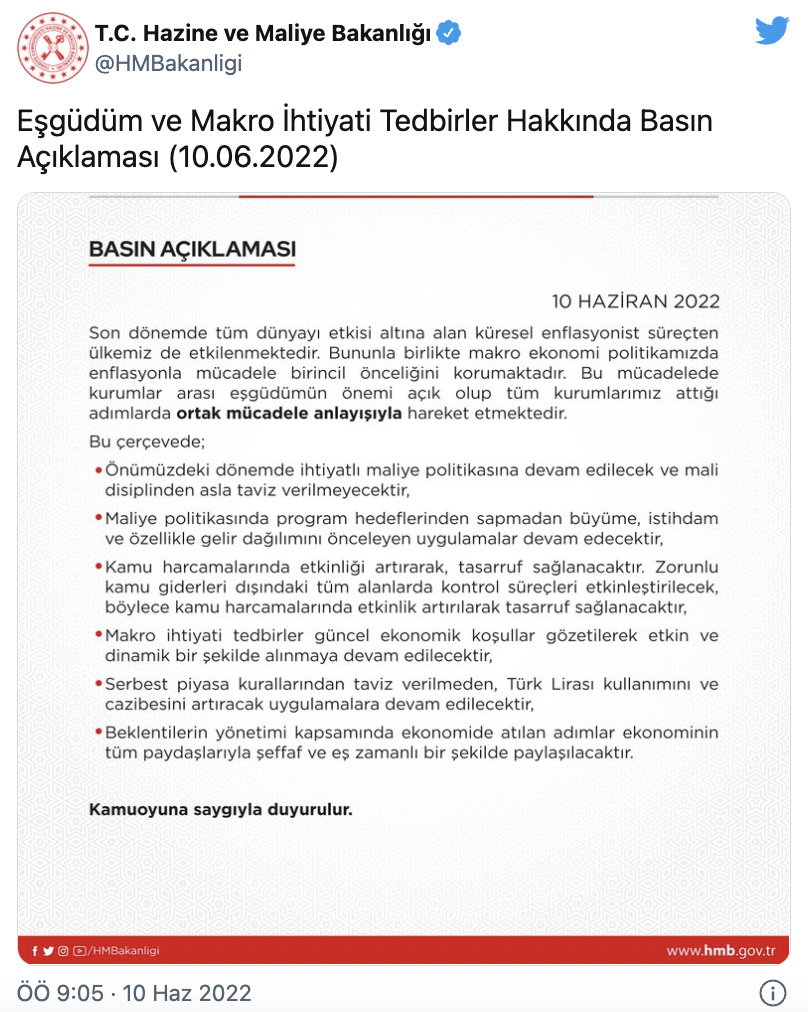 T.C. Hazine ve Maliye Bakanlığı
@HMBakanligi

Eşgüdüm ve Makro İhtiyati Tedbirler Hakkında Basın Açıklaması (10.06.2022)

BASIN AÇIKLAMASI

10 HAZİRAN 2022

Son dönemde tüm dünyayı etkisi altına alan küresel enflasyonist süreçten ülkemiz de etkilenmektedir. Bununla birlikte makro ekonomi politikamızda enflasyonla mücadele birincil önceliğini korumaktadır. Bu mücadelede kurumlar arası eşgüdümün önemi açık olup tüm kurumlarımız attığı adımlarda ortak mücadele anlayışıyla hareket etmektedir.

Bu çerçevede;

• Önümüzdeki dönemde ihtiyatlı maliye politikasına devam edilecek ve mali disiplinden asla taviz verilmeyecektir,

• Maliye politikasında program hedeflerinden sapmadan büyüme, istihdam ve özellikle gelir dağılımını önceleyen uygulamalar devam edecektir,

• Kamu harcamalarında etkinliği artırarak, tasarruf sağlanacaktır. Zorunlu kamu giderleri dışındaki tüm alanlarda kontrol süreçleri etkinleştirilecek, böylece kamu harcamalarında etkinlik artırılarak tasarruf sağlanacaktır,

• Makro ihtiyati tedbirler güncel ekonomik koşullar gözetilerek etkin ve dinamik bir şekilde alınmaya devam edilecektir,

• Serbest piyasa kurallarından taviz verilmeden, Türk Lirası kullanımını ve cazibesini artıracak uygulamalara devam edilecektir,

• Beklentilerin yönetimi kapsamında ekonomide atılan adımlar ekonominin tüm paydaşlarıyla şeffaf ve eş zamanlı bir şekilde paylaşılacaktır.

Kamuoyuna saygıyla duyurulur.

/HMBakanligi
www.hmb.gov.tr

ÖÖ 9:05 · 10 Haz 2022